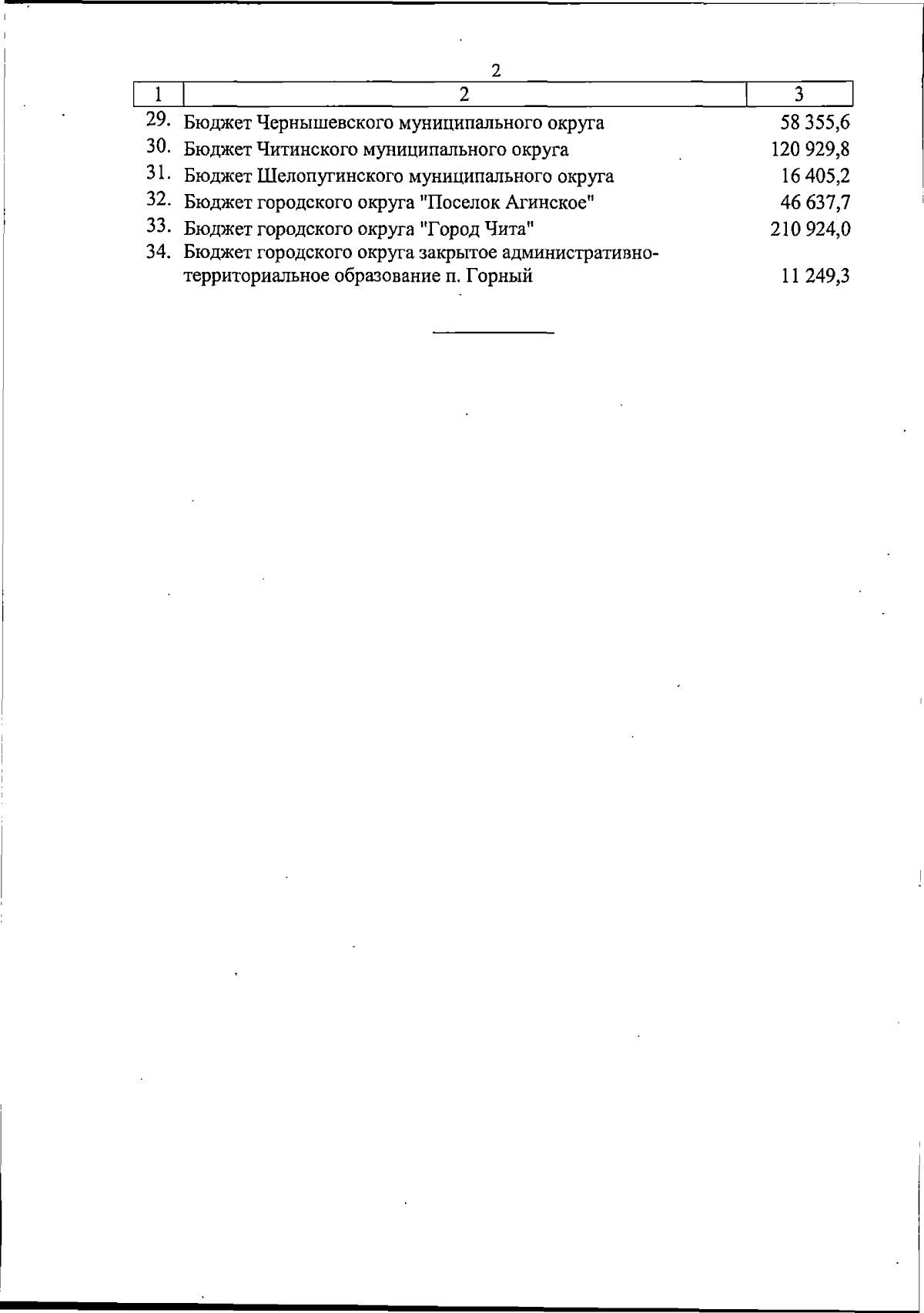 2

| 1 | 2 | 3 |
|---|---|---|
| 29. | Бюджет Чернышевского муниципального округа | 58 355,6 |
| 30. | Бюджет Читинского муниципального округа | 120 929,8 |
| 31. | Бюджет Шелопугинского муниципального округа | 16 405,2 |
| 32. | Бюджет городского округа "Поселок Агинское" | 46 637,7 |
| 33. | Бюджет городского округа "Город Чита" | 210 924,0 |
| 34. | Бюджет городского округа закрытое административно-территориальное образование п. Горный | 11 249,3 |